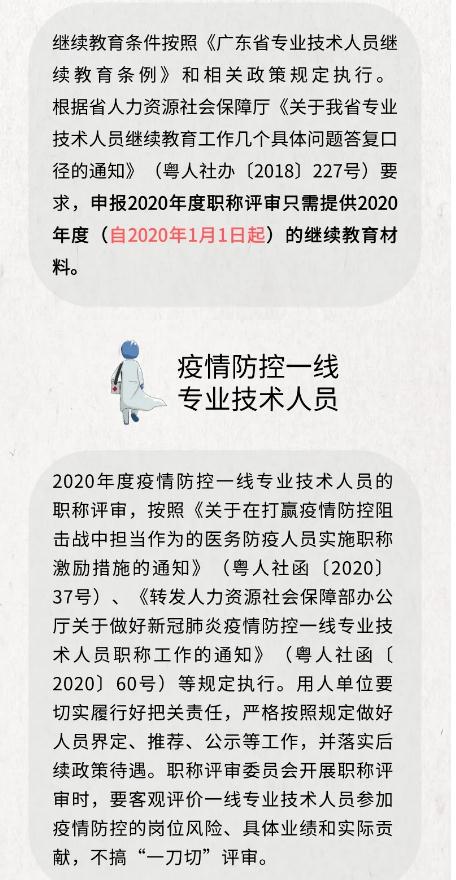 继续教育条件按照《广东省专业技术人员继续教育条例》和相关政策规定执行。根据省人力资源社会保障厅《关于我省专业技术人员继续教育工作几个具体问题答复口径的通知》（粤人社办〔2018〕227号）要求，申报2020年度职称评审只需提供2020年度（自2020年1月1日起）的继续教育材料。

疫情防控一线
专业技术人员

2020年度疫情防控一线专业技术人员的职称评审，按照《关于在打赢疫情防控阻击战中担当作为的医务防疫人员实施职称激励措施的通知》（粤人社函〔2020〕37号）、《转发人力资源社会保障部办公厅关于做好新冠肺炎疫情防控一线专业技术人员职称工作的通知》（粤人社函〔2020〕60号）等规定执行。用人单位要切实履行好把关责任，严格按照规定做好人员界定、推荐、公示等工作，并落实后续政策待遇。职称评审委员会开展职称评审时，要客观评价一线专业技术人员参加疫情防控的岗位风险、具体业绩和实际贡献，不搞“一刀切”评审。